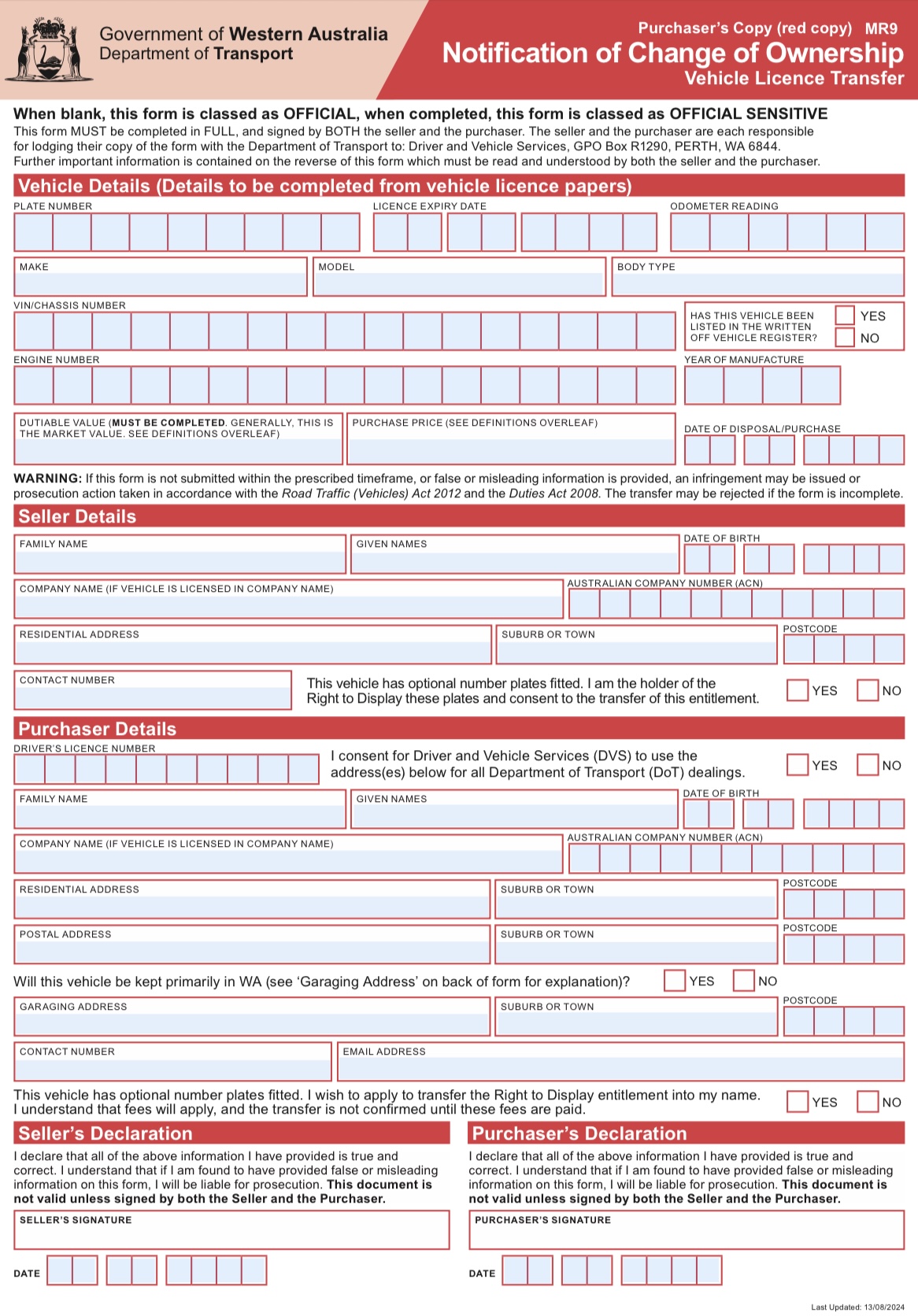 Government of Western Australia
Department of Transport

Purchaser's Copy (red copy) MR9
Notification of Change of Ownership
Vehicle Licence Transfer

When blank, this form is classed as OFFICIAL, when completed, this form is classed as OFFICIAL SENSITIVE
This form MUST be completed in FULL, and signed by BOTH the seller and the purchaser. The seller and the purchaser are each responsible for lodging their copy of the form with the Department of Transport to: Driver and Vehicle Services, GPO Box R1290, PERTH, WA 6844.
Further important information is contained on the reverse of this form which must be read and understood by both the seller and the purchaser.

Vehicle Details (Details to be completed from vehicle licence papers)

PLATE NUMBER
LICENCE EXPIRY DATE
ODOMETER READING
MAKE
MODEL
BODY TYPE
VIN/CHASSIS NUMBER
HAS THIS VEHICLE BEEN LISTED IN THE WRITTEN OFF VEHICLE REGISTER?
YES
NO
ENGINE NUMBER
YEAR OF MANUFACTURE
DUTIABLE VALUE (MUST BE COMPLETED. GENERALLY, THIS IS THE MARKET VALUE. SEE DEFINITIONS OVERLEAF)
PURCHASE PRICE (SEE DEFINITIONS OVERLEAF)
DATE OF DISPOSAL/PURCHASE

WARNING: If this form is not submitted within the prescribed timeframe, or false or misleading information is provided, an infringement may be issued or prosecution action taken in accordance with the Road Traffic (Vehicles) Act 2012 and the Duties Act 2008. The transfer may be rejected if the form is incomplete.

Seller Details

FAMILY NAME
GIVEN NAMES
DATE OF BIRTH
COMPANY NAME (IF VEHICLE IS LICENSED IN COMPANY NAME)
AUSTRALIAN COMPANY NUMBER (ACN)
RESIDENTIAL ADDRESS
SUBURB OR TOWN
POSTCODE
CONTACT NUMBER
This vehicle has optional number plates fitted. I am the holder of the Right to Display these plates and consent to the transfer of this entitlement.
YES
NO

Purchaser Details

DRIVER'S LICENCE NUMBER
I consent for Driver and Vehicle Services (DVS) to use the address(es) below for all Department of Transport (DoT) dealings.
YES
NO
FAMILY NAME
GIVEN NAMES
DATE OF BIRTH
COMPANY NAME (IF VEHICLE IS LICENSED IN COMPANY NAME)
AUSTRALIAN COMPANY NUMBER (ACN)
RESIDENTIAL ADDRESS
SUBURB OR TOWN
POSTCODE
POSTAL ADDRESS
SUBURB OR TOWN
POSTCODE
Will this vehicle be kept primarily in WA (see 'Garaging Address' on back of form for explanation)?
YES
NO
GARAGING ADDRESS
SUBURB OR TOWN
POSTCODE
CONTACT NUMBER
EMAIL ADDRESS
This vehicle has optional number plates fitted. I wish to apply to transfer the Right to Display entitlement into my name. I understand that fees will apply, and the transfer is not confirmed until these fees are paid.
YES
NO

Seller's Declaration

I declare that all of the above information I have provided is true and correct. I understand that if I am found to have provided false or misleading information on this form, I will be liable for prosecution. This document is not valid unless signed by both the Seller and the Purchaser.
SELLER'S SIGNATURE
DATE

Purchaser's Declaration

I declare that all of the above information I have provided is true and correct. I understand that if I am found to have provided false or misleading information on this form, I will be liable for prosecution. This document is not valid unless signed by both the Seller and the Purchaser.
PURCHASER'S SIGNATURE
DATE

Last Updated: 13/08/2024